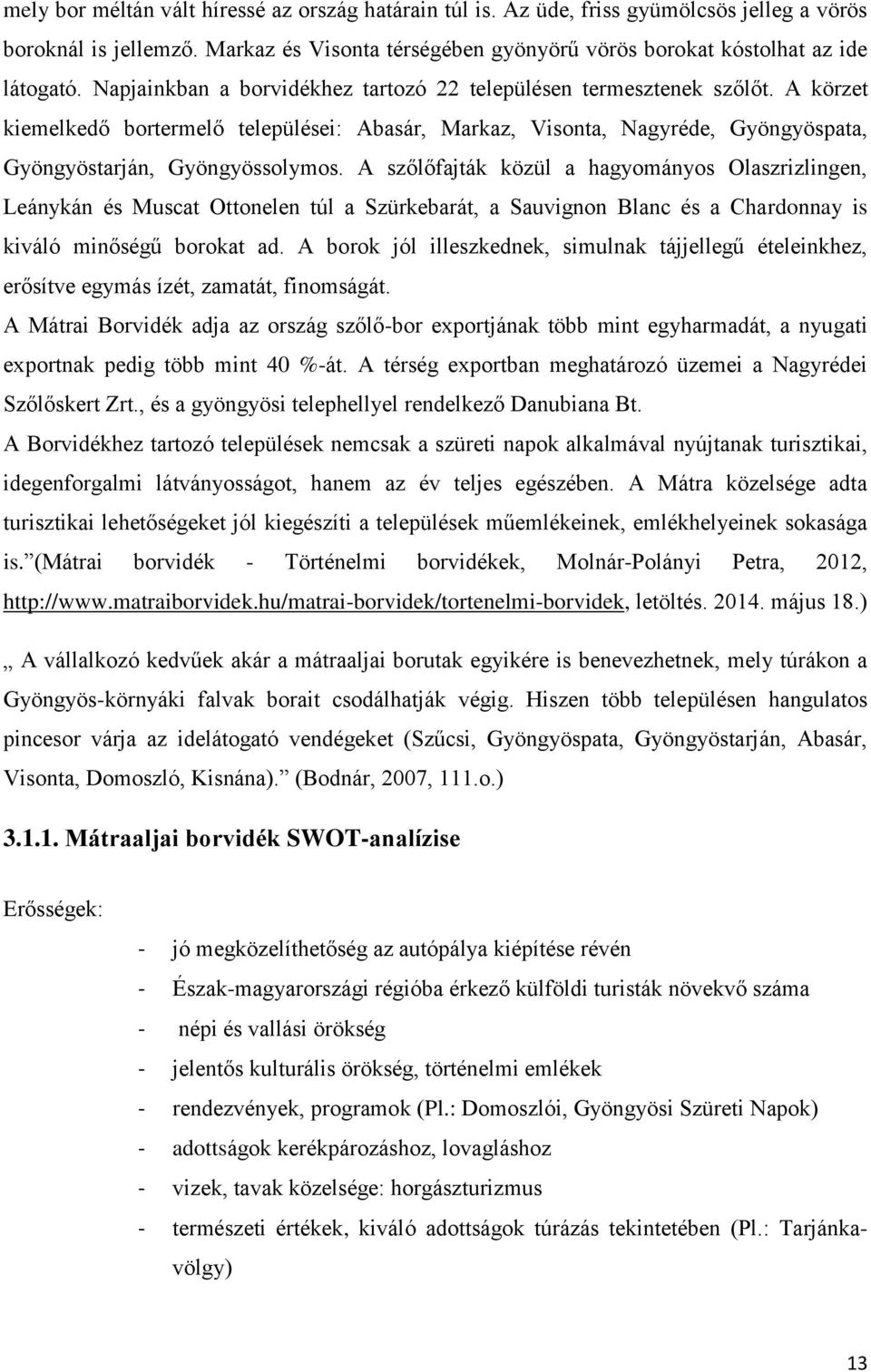 mely bor méltán vált híressé az ország határain túl is. Az üde, friss gyümölcsös jelleg a vörös boroknál is jellemző. Markaz és Visonta térségében gyönyörű vörös borokat kóstolhat az ide látogató. Napjainkban a borvidékhez tartozó 22 településen termesztenek szőlőt. A körzet kiemelkedő bortermelő települései: Abasár, Markaz, Visonta, Nagyréde, Gyöngyöspata, Gyöngyöstarján, Gyöngyössolymos. A szőlőfajták közül a hagyományos Olaszrizlingen, Leánykán és Muscat Ottonelen túl a Szürkebarát, a Sauvignon Blanc és a Chardonnay is kiváló minőségű borokat ad. A borok jól illeszkednek, simulnak tájjellegű ételeinkhez, erősítve egymás ízét, zamatát, finomságát.

A Mátrai Borvidék adja az ország szőlő-bor exportjának több mint egyharmadát, a nyugati exportnak pedig több mint 40 %-át. A térség exportban meghatározó üzemei a Nagyrédei Szőlőskert Zrt., és a gyöngyösi telephellyel rendelkező Danubiana Bt.

A Borvidékhez tartozó települések nemcsak a szüreti napok alkalmával nyújtanak turisztikai, idegenforgalmi látványosságot, hanem az év teljes egészében. A Mátra közelsége adta turisztikai lehetőségeket jól kiegészíti a települések műemlékeinek, emlékhelyeinek sokasága is.”(Mátrai borvidék - Történelmi borvidékek, Molnár-Polányi Petra, 2012, http://www.matraiborvidek.hu/matrai-borvidek/tortenelmi-borvidek, letöltés. 2014. május 18.)

„ A vállalkozó kedvűek akár a mátraaljai borutak egyikére is benevezhetnek, mely túrákon a Gyöngyös-környáki falvak borait csodálhatják végig. Hiszen több településen hangulatos pincesor várja az idelátogató vendégeket (Szűcsi, Gyöngyöspata, Gyöngyöstarján, Abasár, Visonta, Domoszló, Kisnána).” (Bodnár, 2007, 111.o.)

3.1.1. Mátraaljai borvidék SWOT-analízise

Erősségek:

- jó megközelíthetőség az autópálya kiépítése révén
- Észak-magyarországi régióba érkező külföldi turisták növekvő száma
- népi és vallási örökség
- jelentős kulturális örökség, történelmi emlékek
- rendezvények, programok (Pl.: Domoszlói, Gyöngyösi Szüreti Napok)
- adottságok kerékpározáshoz, lovagláshoz
- vizek, tavak közelsége: horgászturizmus
- természeti értékek, kiváló adottságok túrázás tekintetében (Pl.: Tarjánka-völgy)

13